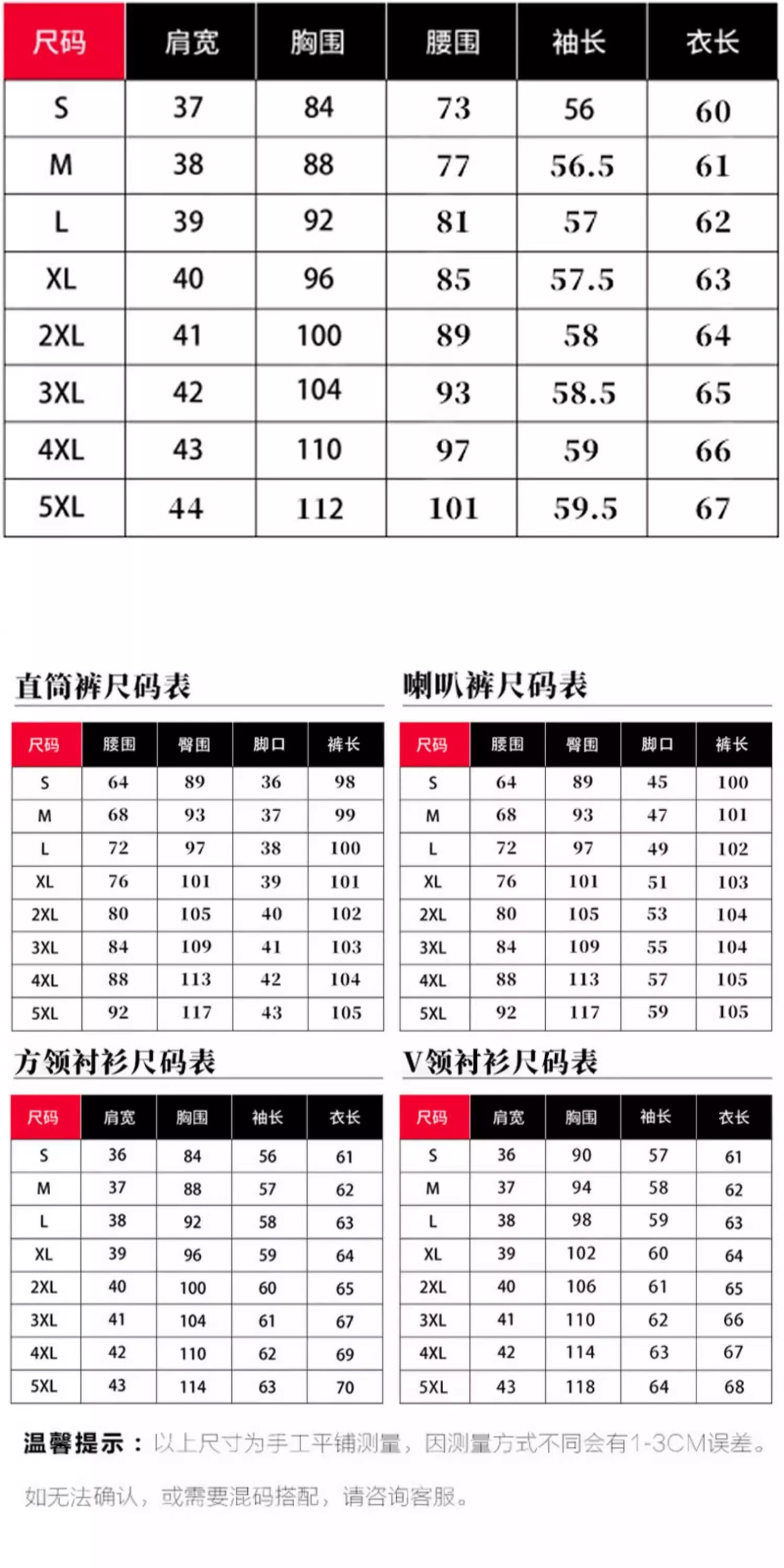 | 尺码 | 肩宽 | 胸围 | 腰围 | 袖长 | 衣长 |
|---|---|---|---|---|---|
| S | 37 | 84 | 73 | 56 | 60 |
| M | 38 | 88 | 77 | 56.5 | 61 |
| L | 39 | 92 | 81 | 57 | 62 |
| XL | 40 | 96 | 85 | 57.5 | 63 |
| 2XL | 41 | 100 | 89 | 58 | 64 |
| 3XL | 42 | 104 | 93 | 58.5 | 65 |
| 4XL | 43 | 110 | 97 | 59 | 66 |
| 5XL | 44 | 112 | 101 | 59.5 | 67 |

直筒裤尺码表

| 尺码 | 腰围 | 臀围 | 脚口 | 裤长 |
|---|---|---|---|---|
| S | 64 | 89 | 36 | 98 |
| M | 68 | 93 | 37 | 99 |
| L | 72 | 97 | 38 | 100 |
| XL | 76 | 101 | 39 | 101 |
| 2XL | 80 | 105 | 40 | 102 |
| 3XL | 84 | 109 | 41 | 103 |
| 4XL | 88 | 113 | 42 | 104 |
| 5XL | 92 | 117 | 43 | 105 |

喇叭裤尺码表

| 尺码 | 腰围 | 臀围 | 脚口 | 裤长 |
|---|---|---|---|---|
| S | 64 | 89 | 45 | 100 |
| M | 68 | 93 | 47 | 101 |
| L | 72 | 97 | 49 | 102 |
| XL | 76 | 101 | 51 | 103 |
| 2XL | 80 | 105 | 53 | 104 |
| 3XL | 84 | 109 | 55 | 104 |
| 4XL | 88 | 113 | 57 | 105 |
| 5XL | 92 | 117 | 59 | 105 |

方领衬衫尺码表

| 尺码 | 肩宽 | 胸围 | 袖长 | 衣长 |
|---|---|---|---|---|
| S | 36 | 84 | 56 | 61 |
| M | 37 | 88 | 57 | 62 |
| L | 38 | 92 | 58 | 63 |
| XL | 39 | 96 | 59 | 64 |
| 2XL | 40 | 100 | 60 | 65 |
| 3XL | 41 | 104 | 61 | 67 |
| 4XL | 42 | 110 | 62 | 69 |
| 5XL | 43 | 114 | 63 | 70 |

V领衬衫尺码表

| 尺码 | 肩宽 | 胸围 | 袖长 | 衣长 |
|---|---|---|---|---|
| S | 36 | 90 | 57 | 61 |
| M | 37 | 94 | 58 | 62 |
| L | 38 | 98 | 59 | 63 |
| XL | 39 | 102 | 60 | 64 |
| 2XL | 40 | 106 | 61 | 65 |
| 3XL | 41 | 110 | 62 | 66 |
| 4XL | 42 | 114 | 63 | 67 |
| 5XL | 43 | 118 | 64 | 68 |

温馨提示：以上尺寸为手工平铺测量，因测量方式不同会有1-3CM误差。

如无法确认，或需要混码搭配，请咨询客服。